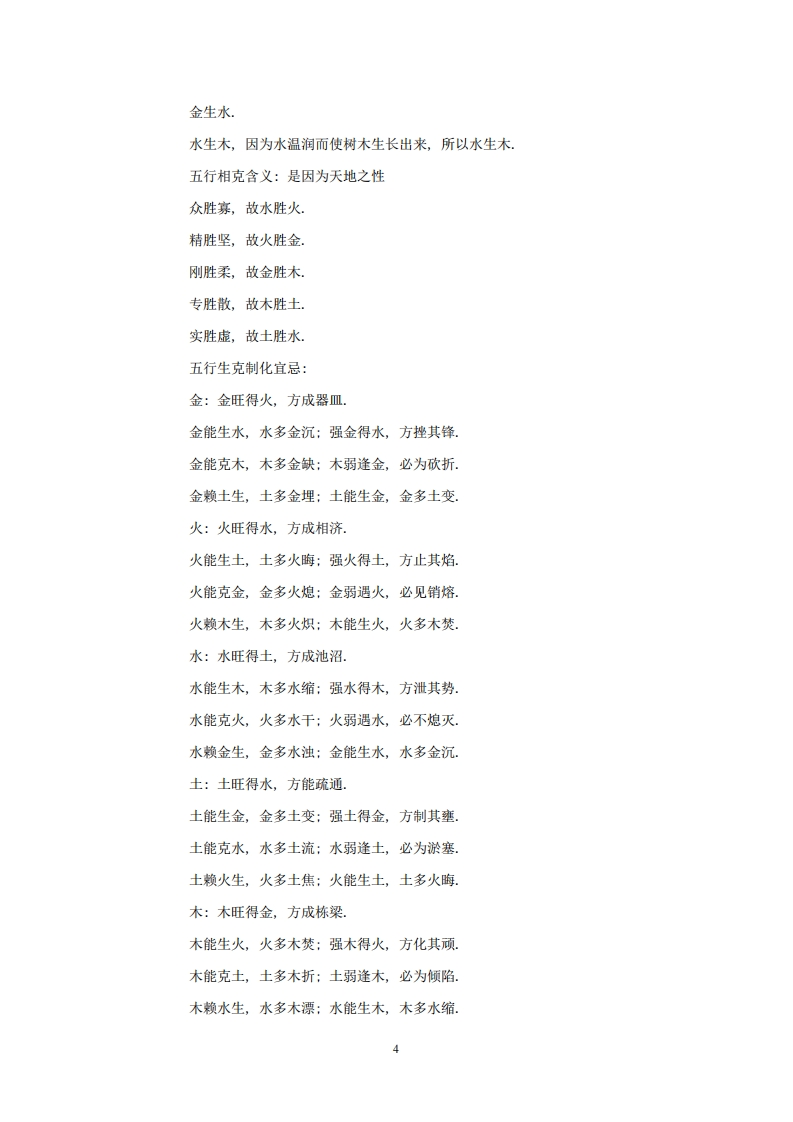 金生水.

水生木，因为水温润而使树木生长出来，所以水生木.

五行相克含义：是因为天地之性

众胜寡，故水胜火.

精胜坚，故火胜金.

刚胜柔，故金胜木.

专胜散，故木胜土.

实胜虚，故土胜水.

五行生克制化宜忌：

金：金旺得火，方成器皿.

金能生水，水多金沉；强金得水，方挫其锋.

金能克木，木多金缺；木弱逢金，必为砍折.

金赖土生，土多金埋；土能生金，金多土变.

火：火旺得水，方成相济.

火能生土，土多火晦；强火得土，方止其焰.

火能克金，金多火熄；金弱遇火，必见销熔.

火赖木生，木多火炽；木能生火，火多木焚.

水：水旺得土，方成池沼.

水能生木，木多水缩；强水得木，方泄其势.

水能克火，火多水干；火弱遇水，必不熄灭.

水赖金生，金多水浊；金能生水，水多金沉.

土：土旺得水，方能疏通.

土能生金，金多土变；强土得金，方制其壅.

土能克水，水多土流；水弱逢土，必为淤塞.

土赖火生，火多土焦；火能生土，土多火晦.

木：木旺得金，方成栋梁.

木能生火，火多木焚；强木得火，方化其顽.

木能克土，土多木折；土弱逢木，必为倾陷.

木赖水生，水多木漂；水能生木，木多水缩.

4